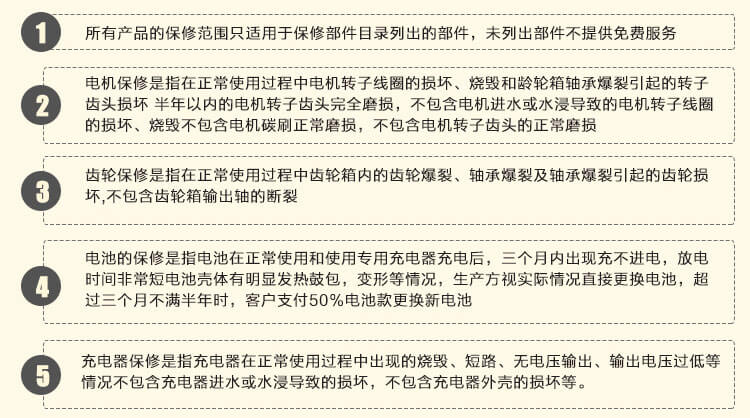 1

所有产品的保修范围只适用于保修部件目录列出的部件，未列出部件不提供免费服务

2

电机保修是指在正常使用过程中电机转子线圈的损坏、烧毁和龄轮箱轴承爆裂引起的转子齿头损坏 半年以内的电机转子齿头完全磨损，不包含电机进水或水浸导致的电机转子线圈的损坏、烧毁不包含电机碳刷正常磨损，不包含电机转子齿头的正常磨损

3

齿轮保修是指在正常使用过程中齿轮箱内的齿轮爆裂、轴承爆裂及轴承爆裂引起的齿轮损坏,不包含齿轮箱输出轴的断裂

4

电池的保修是指电池在正常使用和使用专用充电器充电后，三个月内出现充不进电，放电时间非常短电池壳体有明显发热鼓包，变形等情况，生产方视实际情况直接更换电池，超过三个月不满半年时，客户支付50%电池款更换新电池

5

充电器保修是指充电器在正常使用过程中出现的烧毁、短路、无电压输出、输出电压过低等情况不包含充电器进水或水浸导致的损坏，不包含充电器外壳的损坏等。